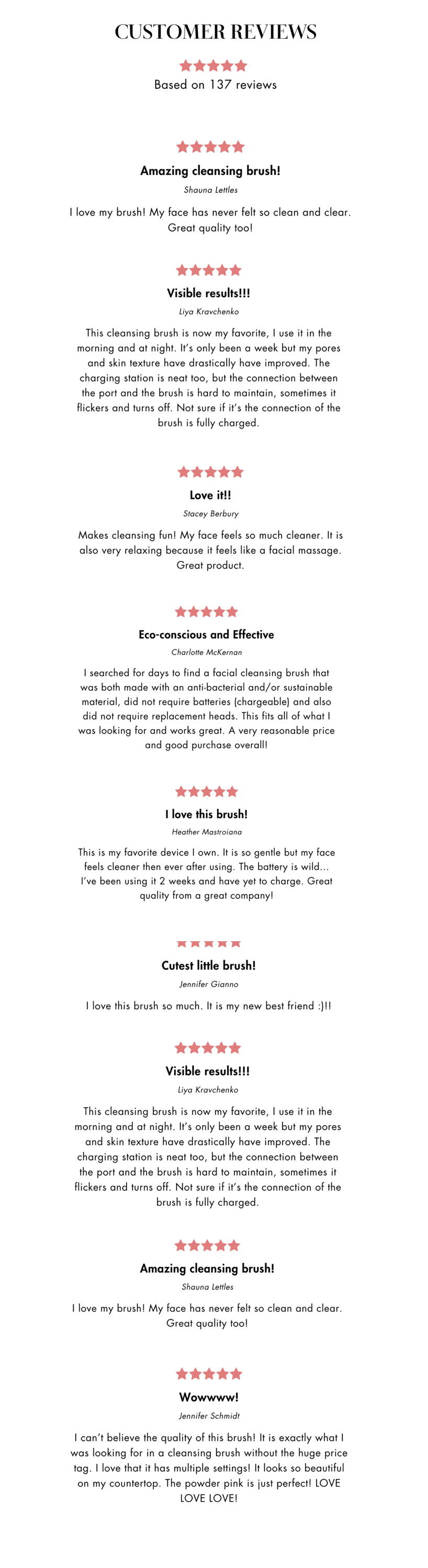 CUSTOMER REVIEWS

Based on 137 reviews

Amazing cleansing brush!

Shauna Lettles

I love my brush! My face has never felt so clean and clear. Great quality too!

Visible results!!!

Liya Kravchenko

This cleansing brush is now my favorite, I use it in the morning and at night. It's only been a week but my pores and skin texture have drastically have improved. The charging station is neat too, but the connection between the port and the brush is hard to maintain, sometimes it flickers and turns off. Not sure if it's the connection of the brush is fully charged.

Love it!!

Stacey Berbury

Makes cleansing fun! My face feels so much cleaner. It is also very relaxing because it feels like a facial massage. Great product.

Eco-conscious and Effective

Charlotte McKernan

I searched for days to find a facial cleansing brush that was both made with an anti-bacterial and/or sustainable material, did not require batteries (chargeable) and also did not require replacement heads. This fits all of what I was looking for and works great. A very reasonable price and good purchase overall!

I love this brush!

Heather Mastroiana

This is my favorite device I own. It is so gentle but my face feels cleaner then ever after using. The battery is wild... I've been using it 2 weeks and have yet to charge. Great quality from a great company!

Cutest little brush!

Jennifer Gianno

I love this brush so much. It is my new best friend :)!!

Visible results!!!

Liya Kravchenko

This cleansing brush is now my favorite, I use it in the morning and at night. It's only been a week but my pores and skin texture have drastically have improved. The charging station is neat too, but the connection between the port and the brush is hard to maintain, sometimes it flickers and turns off. Not sure if it's the connection of the brush is fully charged.

Amazing cleansing brush!

Shauna Lettles

I love my brush! My face has never felt so clean and clear. Great quality too!

Wowwww!

Jennifer Schmidt

I can't believe the quality of this brush! It is exactly what I was looking for in a cleansing brush without the huge price tag. I love that it has multiple settings! It looks so beautiful on my countertop. The powder pink is just perfect! LOVE LOVE LOVE!